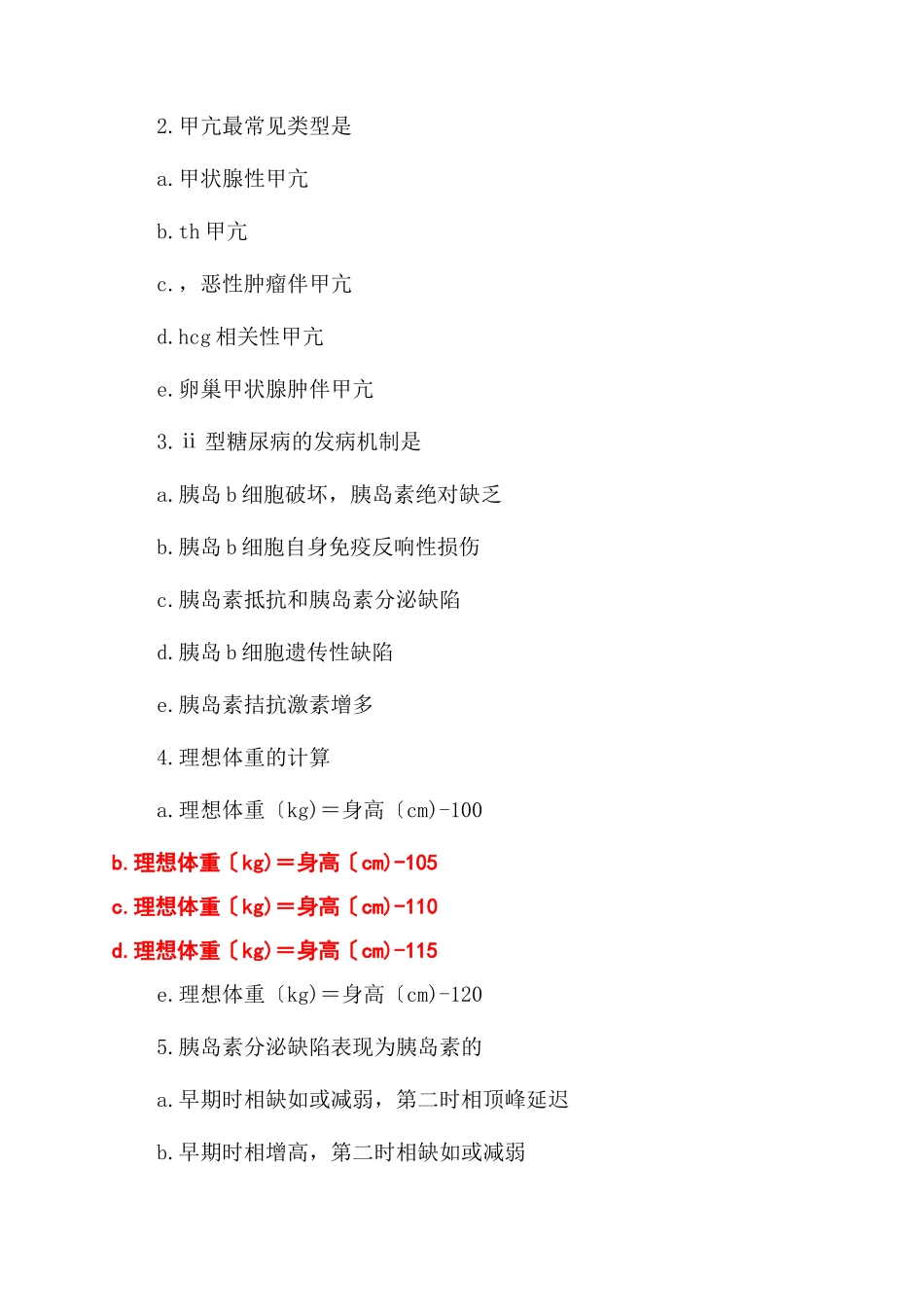 2.甲亢最常见类型是

a.甲状腺性甲亢

b.th 甲亢

c.，恶性肿瘤伴甲亢

d.hcg 相关性甲亢

e.卵巢甲状腺肿伴甲亢

3.ii 型糖尿病的发病机制是

a.胰岛 b 细胞破坏，胰岛素绝对缺乏

b.胰岛 b 细胞自身免疫反响性损伤

c.胰岛素抵抗和胰岛素分泌缺陷

d.胰岛 b 细胞遗传性缺陷

e.胰岛素拮抗激素增多

4.理想体重的计算

a.理想体重〔kg)＝身高〔cm)-100

b.理想体重〔kg)＝身高〔cm)-105

c.理想体重〔kg)＝身高〔cm)-110

d.理想体重〔kg)＝身高〔cm)-115

e.理想体重〔kg)＝身高〔cm)-120

5.胰岛素分泌缺陷表现为胰岛素的

a.早期时相缺如或减弱，第二时相顶峰延迟

b.早期时相增高，第二时相缺如或减弱